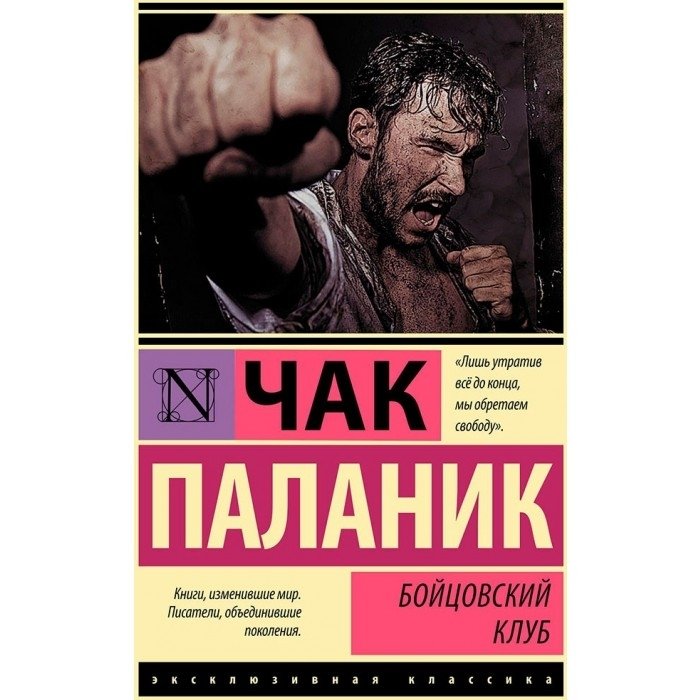 N

ЧАК

«Лишь утратив всё до конца, мы обретаем свободу».

ПАЛАНИК

Книги, изменившие мир. Писатели, объединившие поколения.

БОЙЦОВСКИЙ КЛУБ

ЭКСКЛЮЗИВНАЯ КЛАССИКА